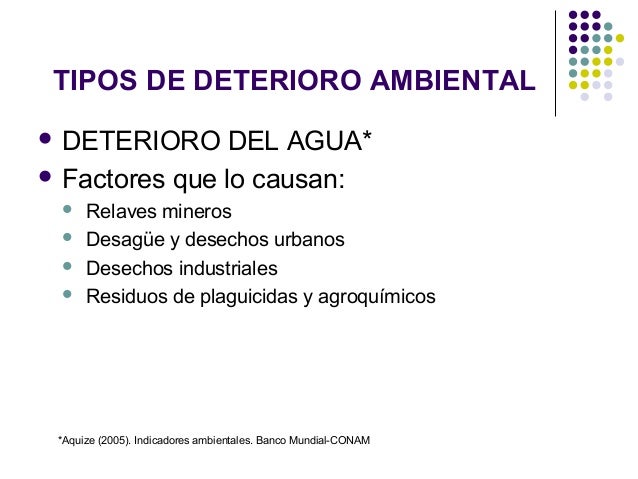 TIPOS DE DETERIORO AMBIENTAL

- DETERIORO DEL AGUA*
- Factores que lo causan:
  - Relaves mineros
  - Desagüe y desechos urbanos
  - Desechos industriales
  - Residuos de plaguicidas y agroquímicos

*Aquize (2005). Indicadores ambientales. Banco Mundial-CONAM